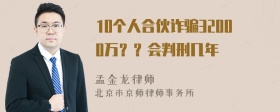 10个人合伙诈骗32000万？？会判刑几年

孟金龙律师
北京市京师律师事务所